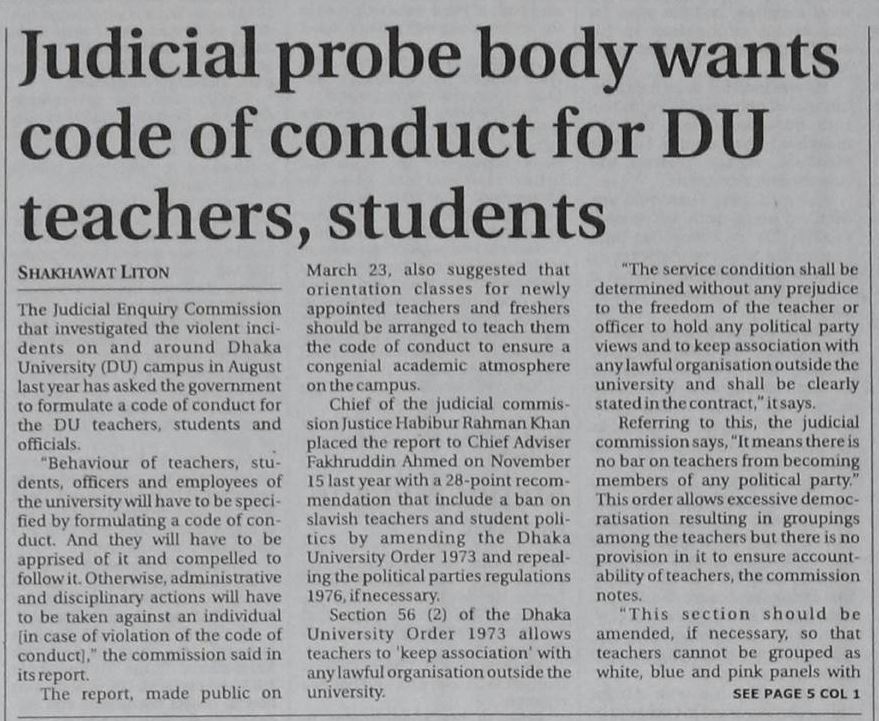 Judicial probe body wants code of conduct for DU teachers, students

SHAKHAWAT LITON

The Judicial Enquiry Commission that investigated the violent incidents on and around Dhaka University (DU) campus in August last year has asked the government to formulate a code of conduct for the DU teachers, students and officials.

"Behaviour of teachers, students, officers and employees of the university will have to be specified by formulating a code of conduct. And they will have to be apprised of it and compelled to follow it. Otherwise, administrative and disciplinary actions will have to be taken against an individual [in case of violation of the code of conduct]," the commission said in its report.

The report, made public on March 23, also suggested that orientation classes for newly appointed teachers and freshers should be arranged to teach them the code of conduct to ensure a congenial academic atmosphere on the campus.

Chief of the judicial commission Justice Habibur Rahman Khan placed the report to Chief Adviser Fakhruddin Ahmed on November 15 last year with a 28-point recommendation that include a ban on slavish teachers and student politics by amending the Dhaka University Order 1973 and repealing the political parties regulations 1976, if necessary.

Section 56 (2) of the Dhaka University Order 1973 allows teachers to 'keep association' with any lawful organisation outside the university.

"The service condition shall be determined without any prejudice to the freedom of the teacher or officer to hold any political party views and to keep association with any lawful organisation outside the university and shall be clearly stated in the contract," it says.

Referring to this, the judicial commission says, "It means there is no bar on teachers from becoming members of any political party." This order allows excessive democratisation resulting in groupings among the teachers but there is no provision in it to ensure accountability of teachers, the commission notes.

"This section should be amended, if necessary, so that teachers cannot be grouped as white, blue and pink panels with

SEE PAGE 5 COL 1